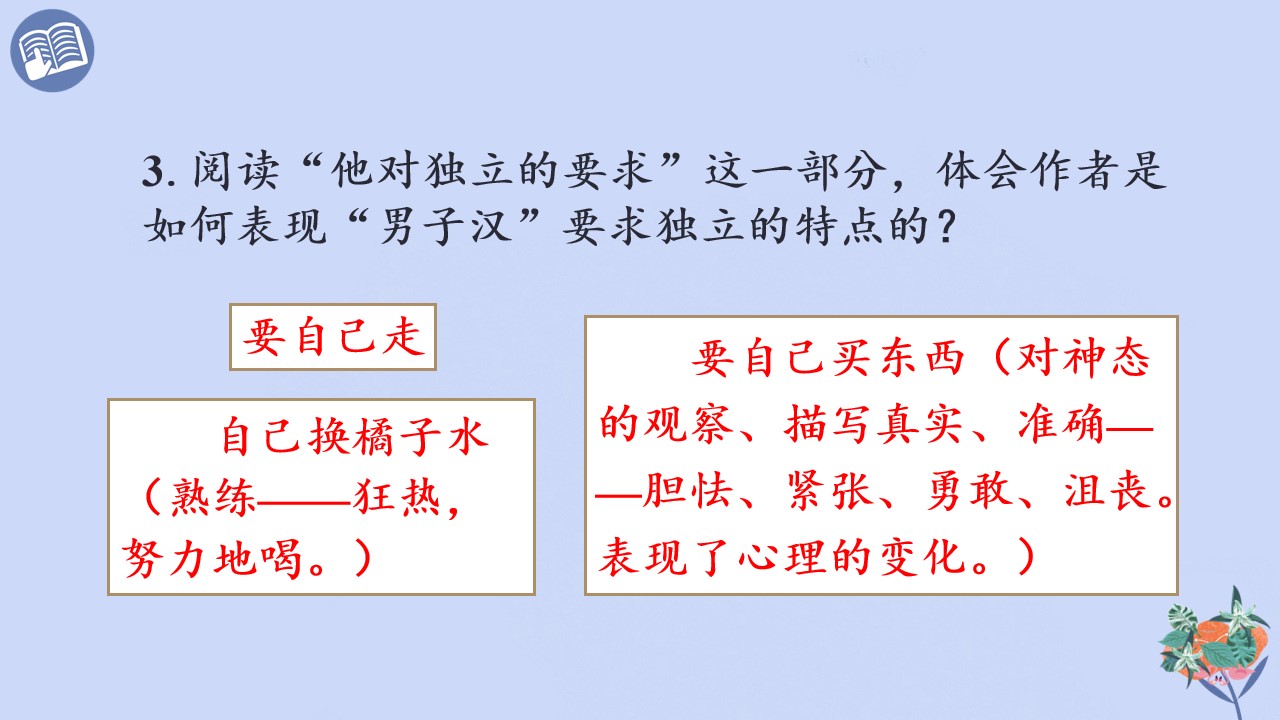 3.阅读“他对独立的要求”这一部分，体会作者是如何表现“男子汉”要求独立的特点的？

要自己走

自己换橘子水（熟练——狂热，努力地喝。）

要自己买东西（对神态的观察、描写真实、准确——胆怯、紧张、勇敢、沮丧。表现了心理的变化。）